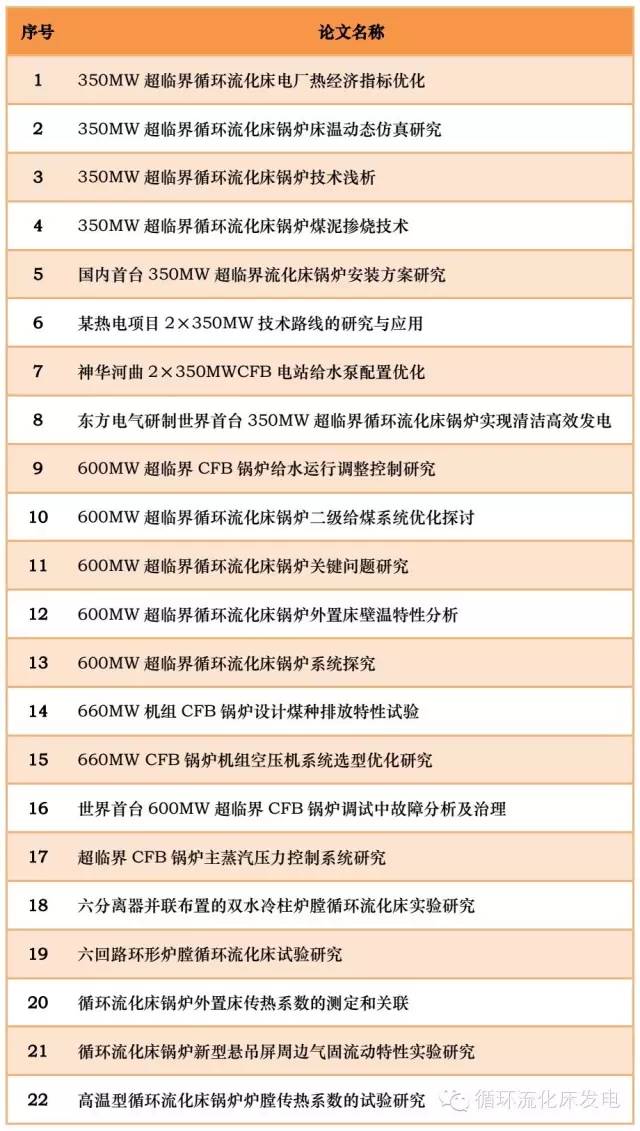 | 序号 | 论文名称 |
|---|---|
| 1 | 350MW 超临界循环流化床电厂热经济指标优化 |
| 2 | 350MW 超临界循环流化床锅炉床温动态仿真研究 |
| 3 | 350MW 超临界循环流化床锅炉技术浅析 |
| 4 | 350MW 超临界循环流化床锅炉煤泥掺烧技术 |
| 5 | 国内首台 350MW 超临界流化床锅炉安装方案研究 |
| 6 | 某热电项目 2×350MW 技术路线的研究与应用 |
| 7 | 神华河曲 2×350MWCFB 电站给水泵配置优化 |
| 8 | 东方电气研制世界首台 350MW 超临界循环流化床锅炉实现清洁高效发电 |
| 9 | 600MW 超临界 CFB 锅炉给水运行调整控制研究 |
| 10 | 600MW 超临界循环流化床锅炉二级给煤系统优化探讨 |
| 11 | 600MW 超临界循环流化床锅炉关键问题研究 |
| 12 | 600MW 超临界循环流化床锅炉外置床壁温特性分析 |
| 13 | 600MW 超临界循环流化床锅炉系统探究 |
| 14 | 660MW 机组 CFB 锅炉设计煤种排放特性试验 |
| 15 | 660MW CFB 锅炉机组空压机系统选型优化研究 |
| 16 | 世界首台 600MW 超临界 CFB 锅炉调试中故障分析及治理 |
| 17 | 超临界 CFB 锅炉主蒸汽压力控制系统研究 |
| 18 | 六分离器并联布置的双水冷柱炉膛循环流化床实验研究 |
| 19 | 六回路环形炉膛循环流化床试验研究 |
| 20 | 循环流化床锅炉外置床传热系数的测定和关联 |
| 21 | 循环流化床锅炉新型悬吊屏周边气固流动特性实验研究 |
| 22 | 高温型循环流化床锅炉炉膛传热系数的试验研究 |

循环流化床发电